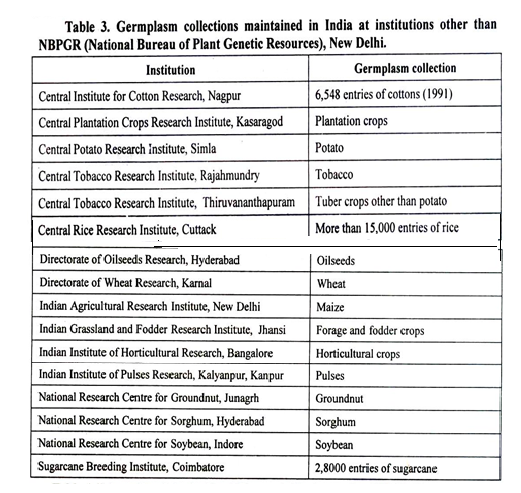 Table 3. Germplasm collections maintained in India at institutions other than NBPGR (National Bureau of Plant Genetic Resources), New Delhi.

| Institution | Germplasm collection |
|---|---|
| Central Institute for Cotton Research, Nagpur | 6,548 entries of cottons (1991) |
| Central Plantation Crops Research Institute, Kasaragod | Plantation crops |
| Central Potato Research Institute, Simla | Potato |
| Central Tobacco Research Institute, Rajahmundry | Tobacco |
| Central Tobacco Research Institute, Thiruvananthapuram | Tuber crops other than potato |
| Central Rice Research Institute, Cuttack | More than 15,000 entries of rice |
| Directorate of Oilseeds Research, Hyderabad | Oilseeds |
| Directorate of Wheat Research, Karnal | Wheat |
| Indian Agricultural Research Institute, New Delhi | Maize |
| Indian Grassland and Fodder Research Institute, Jhansi | Forage and fodder crops |
| Indian Institute of Horticultural Research, Bangalore | Horticultural crops |
| Indian Institute of Pulses Research, Kalyanpur, Kanpur | Pulses |
| National Research Centre for Groundnut, Junagrh | Groundnut |
| National Research Centre for Sorghum, Hyderabad | Sorghum |
| National Research Centre for Soybean, Indore | Soybean |
| Sugarcane Breeding Institute, Coimbatore | 2,8000 entries of sugarcane |